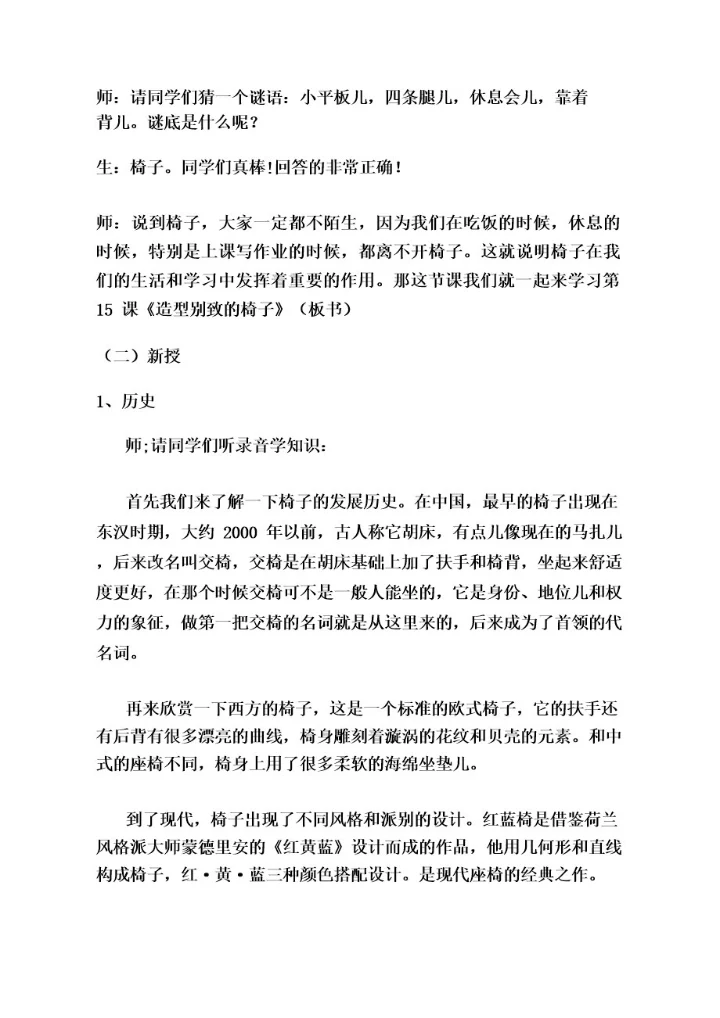 师：请同学们猜一个谜语：小平板儿，四条腿儿，休息会儿，靠着背儿。谜底是什么呢？

生：椅子。同学们真棒!回答的非常正确！

师：说到椅子，大家一定都不陌生，因为我们在吃饭的时候，休息的时候，特别是上课写作业的时候，都离不开椅子。这就说明椅子在我们的生活和学习中发挥着重要的作用。那这节课我们就一起来学习第 15 课《造型别致的椅子》（板书）

（二）新授

1、历史

师;请同学们听录音学知识:

首先我们来了解一下椅子的发展历史。在中国，最早的椅子出现在东汉时期，大约 2000 年以前，古人称它胡床，有点儿像现在的马扎儿，后来改名叫交椅，交椅是在胡床基础上加了扶手和椅背，坐起来舒适度更好，在那个时候交椅可不是一般人能坐的，它是身份、地位儿和权力的象征，做第一把交椅的名词就是从这里来的，后来成为了首领的代名词。

再来欣赏一下西方的椅子，这是一个标准的欧式椅子，它的扶手还有后背有很多漂亮的曲线，椅身雕刻着漩涡的花纹和贝壳的元素。和中式的座椅不同，椅身上用了很多柔软的海绵坐垫儿。

到了现代，椅子出现了不同风格和派别的设计。红蓝椅是借鉴荷兰风格派大师蒙德里安的《红黄蓝》设计而成的作品，他用几何形和直线构成椅子，红·黄·蓝三种颜色搭配设计。是现代座椅的经典之作。